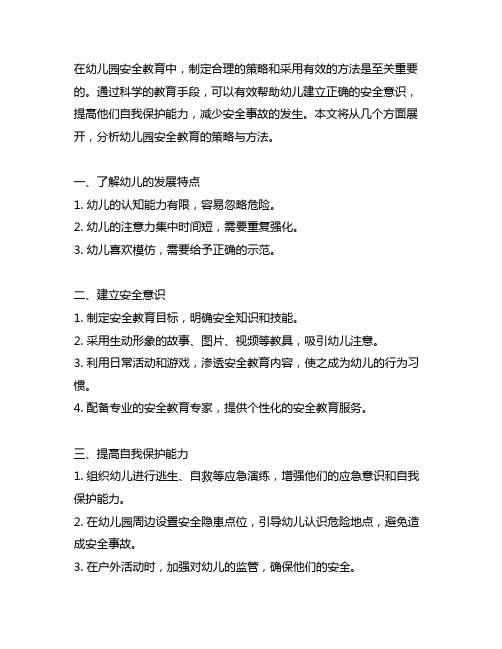 在幼儿园安全教育中，制定合理的策略和采用有效的方法是至关重要的。通过科学的教育手段，可以有效帮助幼儿建立正确的安全意识，提高他们自我保护能力，减少安全事故的发生。本文将从几个方面展开，分析幼儿园安全教育的策略与方法。

一、了解幼儿的发展特点
1. 幼儿的认知能力有限，容易忽略危险。
2. 幼儿的注意力集中时间短，需要重复强化。
3. 幼儿喜欢模仿，需要给予正确的示范。

二、建立安全意识
1. 制定安全教育目标，明确安全知识和技能。
2. 采用生动形象的故事、图片、视频等教具，吸引幼儿注意。
3. 利用日常活动和游戏，渗透安全教育内容，使之成为幼儿的行为习惯。
4. 配备专业的安全教育专家，提供个性化的安全教育服务。

三、提高自我保护能力
1. 组织幼儿进行逃生、自救等应急演练，增强他们的应急意识和自我保护能力。
2. 在幼儿园周边设置安全隐患点位，引导幼儿认识危险地点，避免造成安全事故。
3. 在户外活动时，加强对幼儿的监管，确保他们的安全。